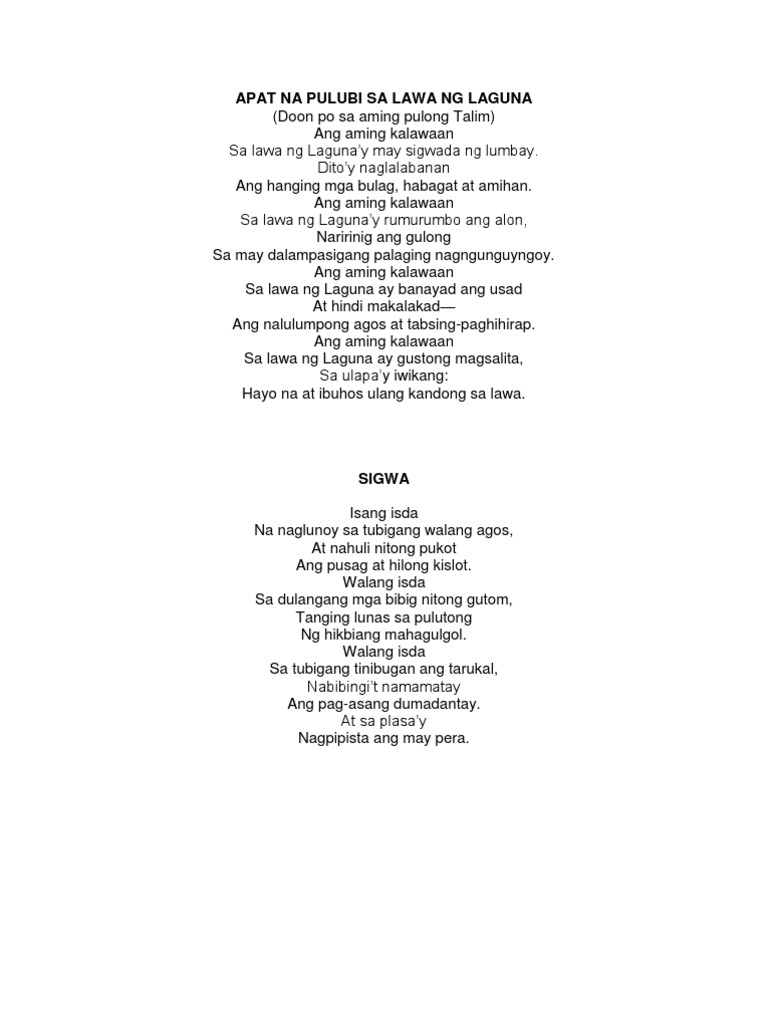 APAT NA PULUBI SA LAWA NG LAGUNA
(Doon po sa aming pulong Talim)
Ang aming kalawaan
Sa lawa ng Laguna'y may sigwada ng lumbay.
Dito'y naglalabanan
Ang hanging mga bulag, habagat at amihan.
Ang aming kalawaan
Sa lawa ng Laguna'y rumurumbo ang alon,
Naririnig ang gulong
Sa may dalampasigang palaging nagngunguyngoy.
Ang aming kalawaan
Sa lawa ng Laguna ay banayad ang usad
At hindi makalakad—
Ang nalulumpong agos at tabsing-paghihirap.
Ang aming kalawaan
Sa lawa ng Laguna ay gustong magsalita,
Sa ulapa'y iwikang:
Hayo na at ibuhos ulang kandong sa lawa.

SIGWA

Isang isda
Na naglunoy sa tubigang walang agos,
At nahuli nitong pukot
Ang pusag at hilong kislot.
Walang isda
Sa dulangang mga bibig nitong gutom,
Tanging lunas sa pulutong
Ng hikbiang mahagulgol.
Walang isda
Sa tubigang tinibugan ang tarukal,
Nabibingi't namamatay
Ang pag-asang dumadantay.
At sa plasa'y
Nagpipista ang may pera.